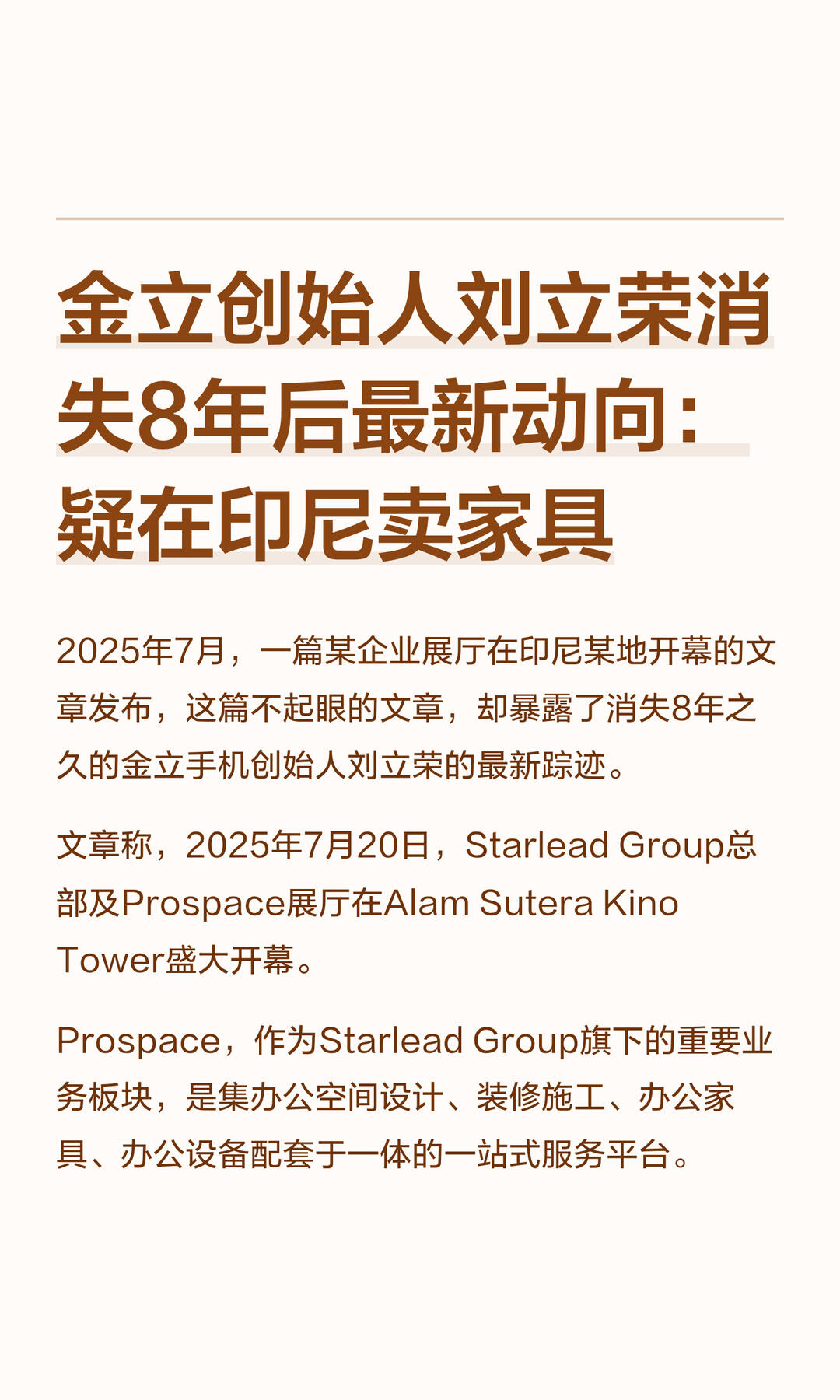 金立创始人刘立荣消失8年后最新动向：疑在印尼卖家具

2025年7月，一篇某企业展厅在印尼某地开幕的文章发布，这篇不起眼的文章，却暴露了消失8年之久的金立手机创始人刘立荣的最新踪迹。

文章称，2025年7月20日，Starlead Group总部及Prospace展厅在Alam Sutera Kino Tower盛大开幕。

Prospace，作为Starlead Group旗下的重要业务板块，是集办公空间设计、装修施工、办公家具、办公设备配套于一体的一站式服务平台。